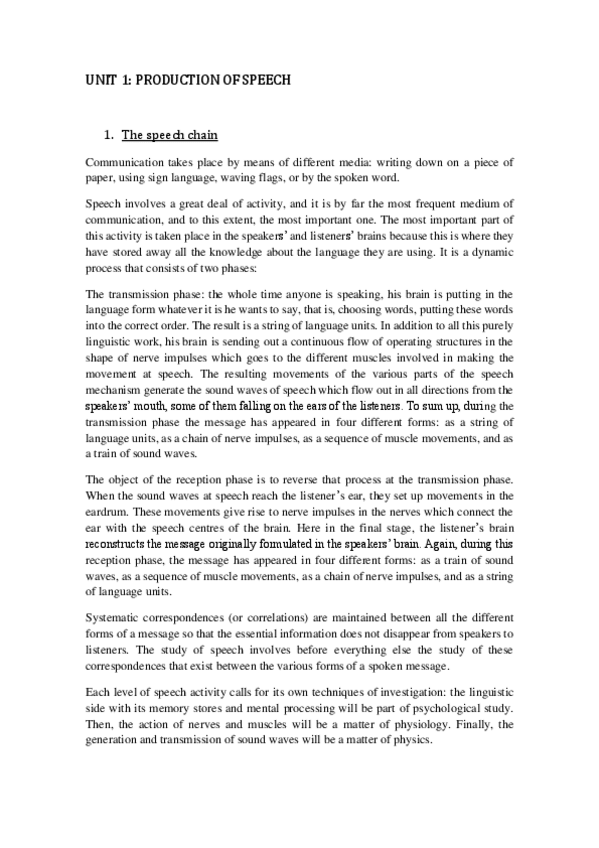 UNIT 1: PRODUCTION OF SPEECH

1. The speech chain

Communication takes place by means of different media: writing down on a piece of paper, using sign language, waving flags, or by the spoken word.

Speech involves a great deal of activity, and it is by far the most frequent medium of communication, and to this extent, the most important one. The most important part of this activity is taken place in the speakers' and listeners' brains because this is where they have stored away all the knowledge about the language they are using. It is a dynamic process that consists of two phases:

The transmission phase: the whole time anyone is speaking, his brain is putting in the language form whatever it is he wants to say, that is, choosing words, putting these words into the correct order. The result is a string of language units. In addition to all this purely linguistic work, his brain is sending out a continuous flow of operating structures in the shape of nerve impulses which goes to the different muscles involved in making the movement at speech. The resulting movements of the various parts of the speech mechanism generate the sound waves of speech which flow out in all directions from the speakers' mouth, some of them falling on the ears of the listeners. To sum up, during the transmission phase the message has appeared in four different forms: as a string of language units, as a chain of nerve impulses, as a sequence of muscle movements, and as a train of sound waves.

The object of the reception phase is to reverse that process at the transmission phase. When the sound waves at speech reach the listener's ear, they set up movements in the eardrum. These movements give rise to nerve impulses in the nerves which connect the ear with the speech centres of the brain. Here in the final stage, the listener's brain reconstructs the message originally formulated in the speakers' brain. Again, during this reception phase, the message has appeared in four different forms: as a train of sound waves, as a sequence of muscle movements, as a chain of nerve impulses, and as a string of language units.

Systematic correspondences (or correlations) are maintained between all the different forms of a message so that the essential information does not disappear from speakers to listeners. The study of speech involves before everything else the study of these correspondences that exist between the various forms of a spoken message.

Each level of speech activity calls for its own techniques of investigation: the linguistic side with its memory stores and mental processing will be part of psychological study. Then, the action of nerves and muscles will be a matter of physiology. Finally, the generation and transmission of sound waves will be a matter of physics.